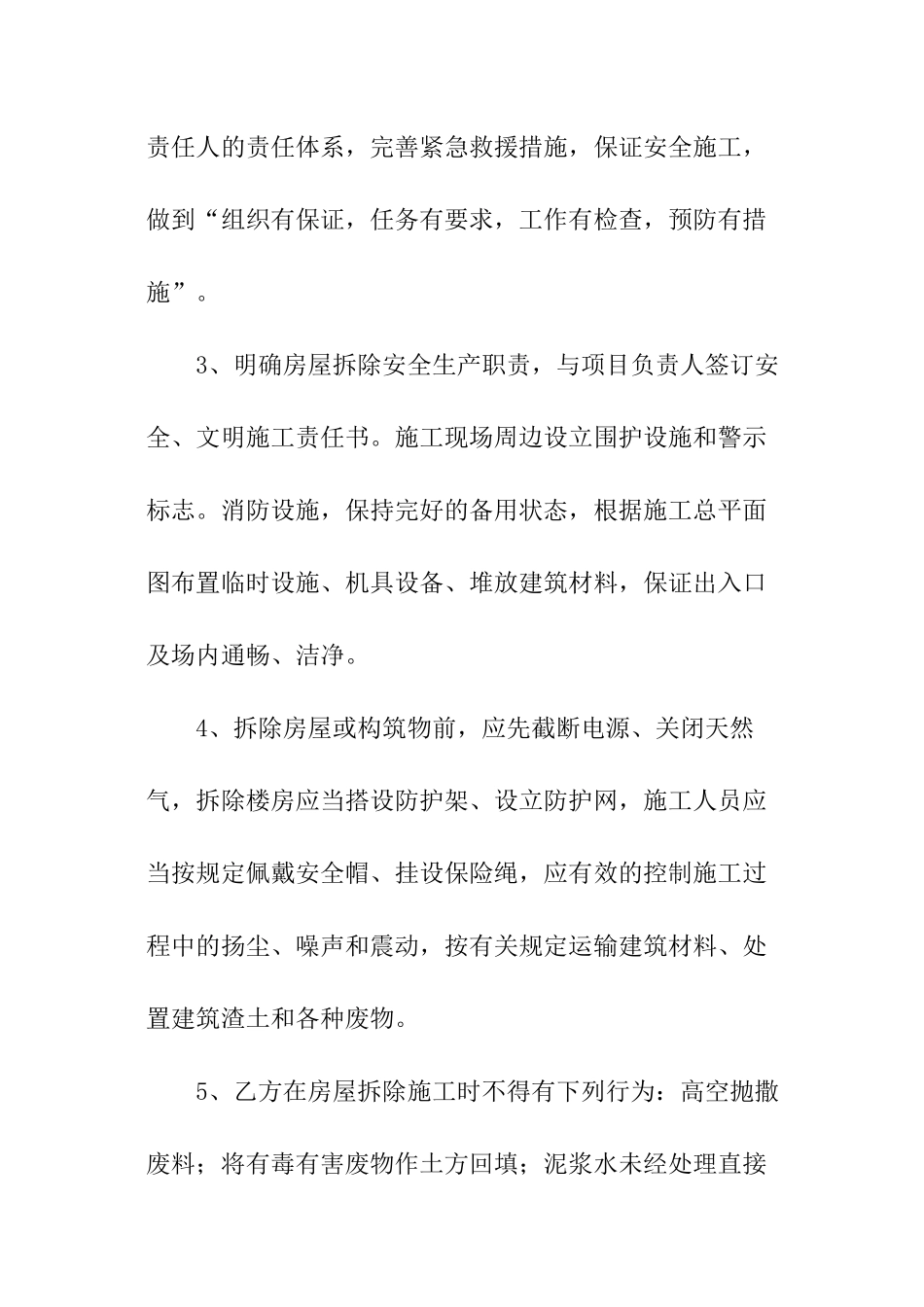 责任人的责任体系，完善紧急救援措施，保证安全施工，做到“组织有保证，任务有要求，工作有检查，预防有措施”。

3、明确房屋拆除安全生产职责，与项目负责人签订安全、文明施工责任书。施工现场周边设立围护设施和警示标志。消防设施，保持完好的备用状态，根据施工总平面图布置临时设施、机具设备、堆放建筑材料，保证出入口及场内通畅、洁净。

4、拆除房屋或构筑物前，应先截断电源、关闭天然气，拆除楼房应当搭设防护架、设立防护网，施工人员应当按规定佩戴安全帽、挂设保险绳，应有效的控制施工过程中的扬尘、噪声和震动，按有关规定运输建筑材料、处置建筑渣土和各种废物。

5、乙方在房屋拆除施工时不得有下列行为：高空抛撒废料；将有毒有害废物作土方回填；泥浆水未经处理直接